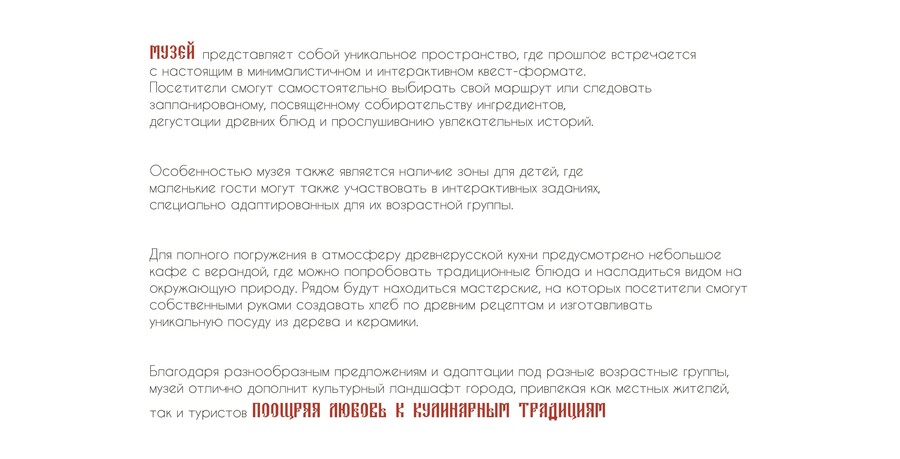 МУЗЕЙ представляет собой уникальное пространство, где прошлое встречается с настоящим в минималистичном и интерактивном квест-формате. Посетители смогут самостоятельно выбирать свой маршрут или следовать запланированому, посвященному собирательству ингредиентов, дегустации древних блюд и прослушиванию увлекательных историй.

Особенностью музея также является наличие зоны для детей, где маленькие гости могут также участвовать в интерактивных заданиях, специально адаптированных для их возрастной группы.

Для полного погружения в атмосферу древнерусской кухни предусмотрено небольшое кафе с верандой, где можно попробовать традиционные блюда и насладиться видом на окружающую природу. Рядом будут находиться мастерские, на которых посетители смогут собственными руками создавать хлеб по древним рецептам и изготавливать уникальную посуду из дерева и керамики.

Благодаря разнообразным предложениям и адаптации под разные возрастные группы, музей отлично дополнит культурный ландшафт города, привлекая как местных жителей, так и туристов ПООЩРЯЯ ЛЮБОВЬ К КУЛИНАРНЫМ ТРАДИЦИЯМ